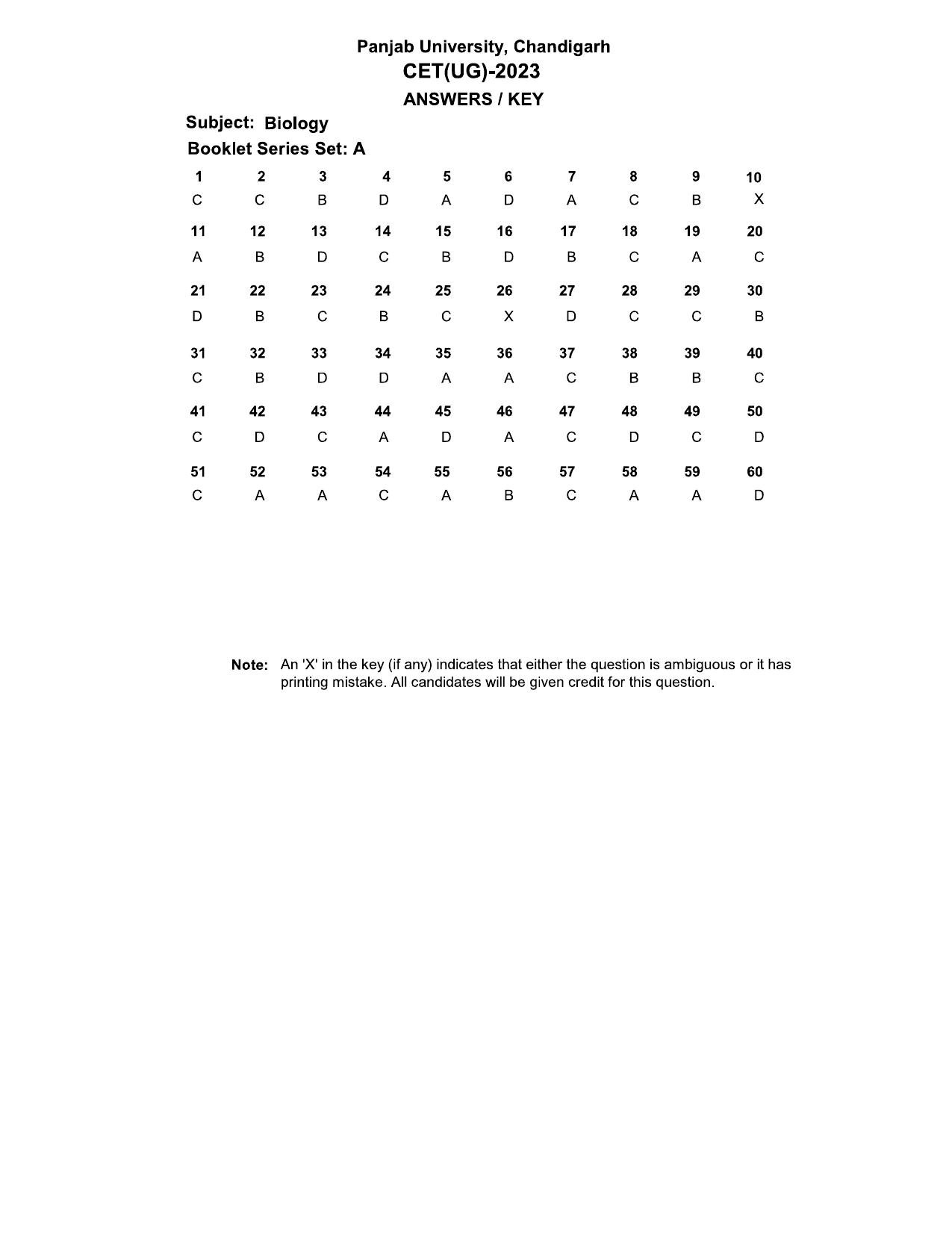 Panjab University, Chandigarh
CET(UG)-2023
ANSWERS / KEY

Subject: Biology
Booklet Series Set: A

| 1 | 2 | 3 | 4 | 5 | 6 | 7 | 8 | 9 | 10 |
|---|---|---|---|---|---|---|---|---|---|
| C | C | B | D | A | D | A | C | B | X |
| 11 | 12 | 13 | 14 | 15 | 16 | 17 | 18 | 19 | 20 |
| A | B | D | C | B | D | B | C | A | C |
| 21 | 22 | 23 | 24 | 25 | 26 | 27 | 28 | 29 | 30 |
| D | B | C | B | C | X | D | C | C | B |
| 31 | 32 | 33 | 34 | 35 | 36 | 37 | 38 | 39 | 40 |
| C | B | D | D | A | A | C | B | B | C |
| 41 | 42 | 43 | 44 | 45 | 46 | 47 | 48 | 49 | 50 |
| C | D | C | A | D | A | C | D | C | D |
| 51 | 52 | 53 | 54 | 55 | 56 | 57 | 58 | 59 | 60 |
| C | A | A | C | A | B | C | A | A | D |

Note: An 'X' in the key (if any) indicates that either the question is ambiguous or it has printing mistake. All candidates will be given credit for this question.